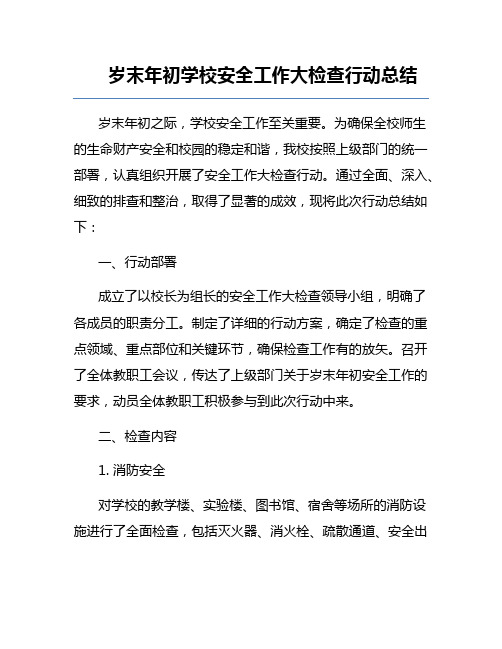 岁末年初学校安全工作大检查行动总结

岁末年初之际，学校安全工作至关重要。为确保全校师生的生命财产安全和校园的稳定和谐，我校按照上级部门的统一部署，认真组织开展了安全工作大检查行动。通过全面、深入、细致的排查和整治，取得了显著的成效，现将此次行动总结如下：

一、行动部署

成立了以校长为组长的安全工作大检查领导小组，明确了各成员的职责分工。制定了详细的行动方案，确定了检查的重点领域、重点部位和关键环节，确保检查工作有的放矢。召开了全体教职工会议，传达了上级部门关于岁末年初安全工作的要求，动员全体教职工积极参与到此次行动中来。

二、检查内容

1. 消防安全

对学校的教学楼、实验楼、图书馆、宿舍等场所的消防设施进行了全面检查，包括灭火器、消火栓、疏散通道、安全出